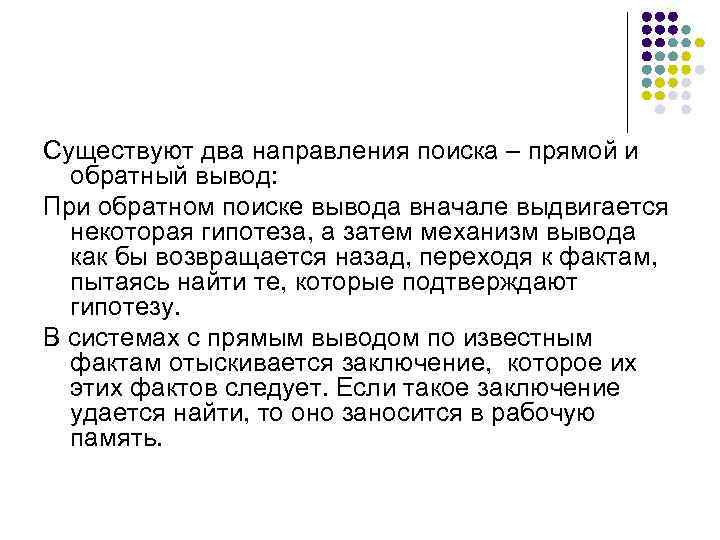 Существуют два направления поиска – прямой и обратный вывод:

При обратном поиске вывода вначале выдвигается некоторая гипотеза, а затем механизм вывода как бы возвращается назад, переходя к фактам, пытаясь найти те, которые подтверждают гипотезу.

В системах с прямым выводом по известным фактам отыскивается заключение,  которое их этих фактов следует. Если такое заключение удается найти, то оно заносится в рабочую память.